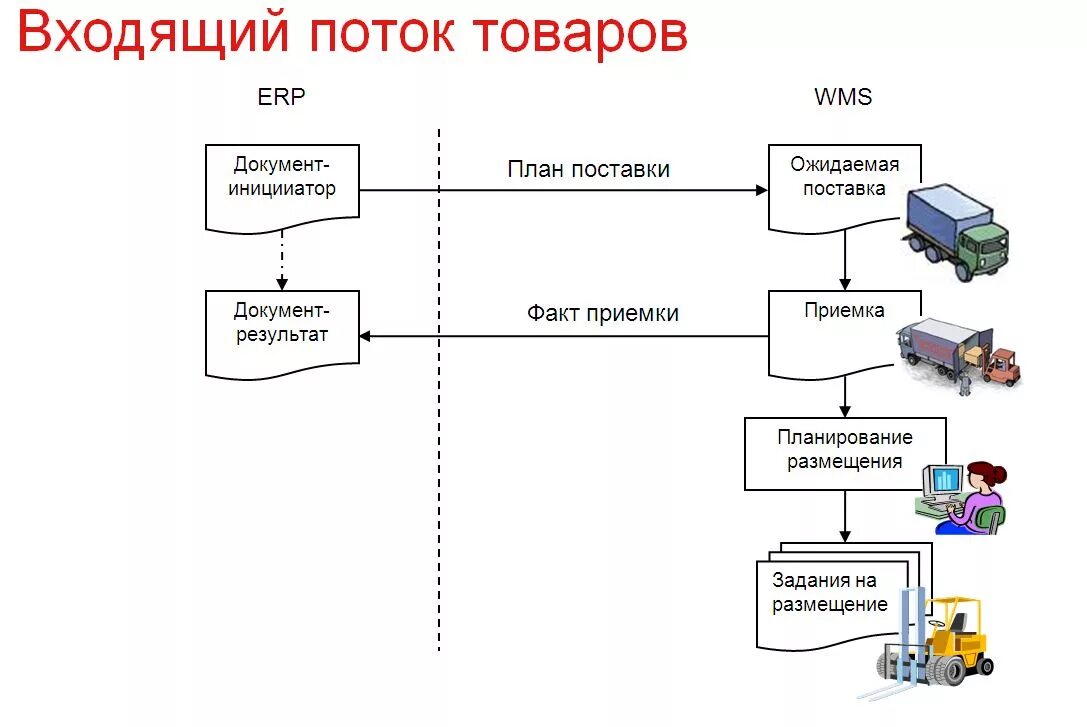 Входящий поток товаров

ERP

WMS

Документ-инициатор

План поставки

Ожидаемая поставка

Документ-результат

Факт приемки

Приемка

Планирование размещения

Задания на размещение